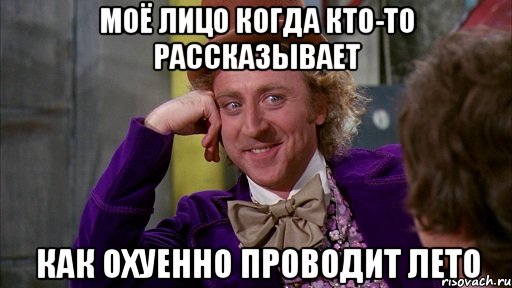 МОЁ ЛИЦО КОГДА КТО-ТО РАССКАЗЫВАЕТ

КАК ОХУЕННО ПРОВОДИТ ЛЕТО

risovach.ru